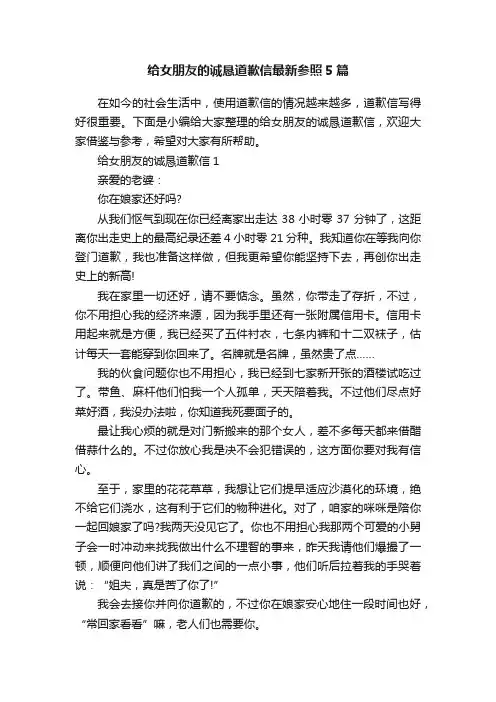 给女朋友的诚恳道歉信最新参照5篇

在如今的社会生活中，使用道歉信的情况越来越多，道歉信写得好很重要。下面是小编给大家整理的给女朋友的诚恳道歉信，欢迎大家借鉴与参考，希望对大家有所帮助。

给女朋友的诚恳道歉信1

亲爱的老婆：

你在娘家还好吗?

从我们怄气到现在你已经离家出走达38小时零37分钟了，这距离你出走史上的最高纪录还差4小时零21分种。我知道你在等我向你登门道歉，我也准备这样做，但我更希望你能坚持下去，再创你出走史上的新高!

我在家里一切还好，请不要惦念。虽然，你带走了存折，不过，你不用担心我的经济来源，因为我手里还有一张附属信用卡。信用卡用起来就是方便，我已经买了五件衬衣，七条内裤和十二双袜子，估计每天一套能穿到你回来了。名牌就是名牌，虽然贵了点……

我的伙食问题你也不用担心，我已经到七家新开张的酒楼试吃过了。带鱼、麻杆他们怕我一个人孤单，天天陪着我。不过他们尽点好菜好酒，我没办法啦，你知道我死要面子的。

最让我心烦的就是对门新搬来的那个女人，差不多每天都来借醋借蒜什么的。不过你放心我是决不会犯错误的，这方面你要对我有信心。

至于，家里的花花草草，我想让它们提早适应沙漠化的环境，绝不给它们浇水，这有利于它们的物种进化。对了，咱家的咪咪是陪你一起回娘家了吗?我两天没见它了。你也不用担心我那两个可爱的小舅子会一时冲动来找我做出什么不理智的事来，昨天我请他们爆撮了一顿，顺便向他们讲了我们之间的一点小事，他们听后拉着我的手哭着说：“姐夫，真是苦了你了!”

我会去接你并向你道歉的，不过你在娘家安心地住一段时间也好，“常回家看看”嘛，老人们也需要你。